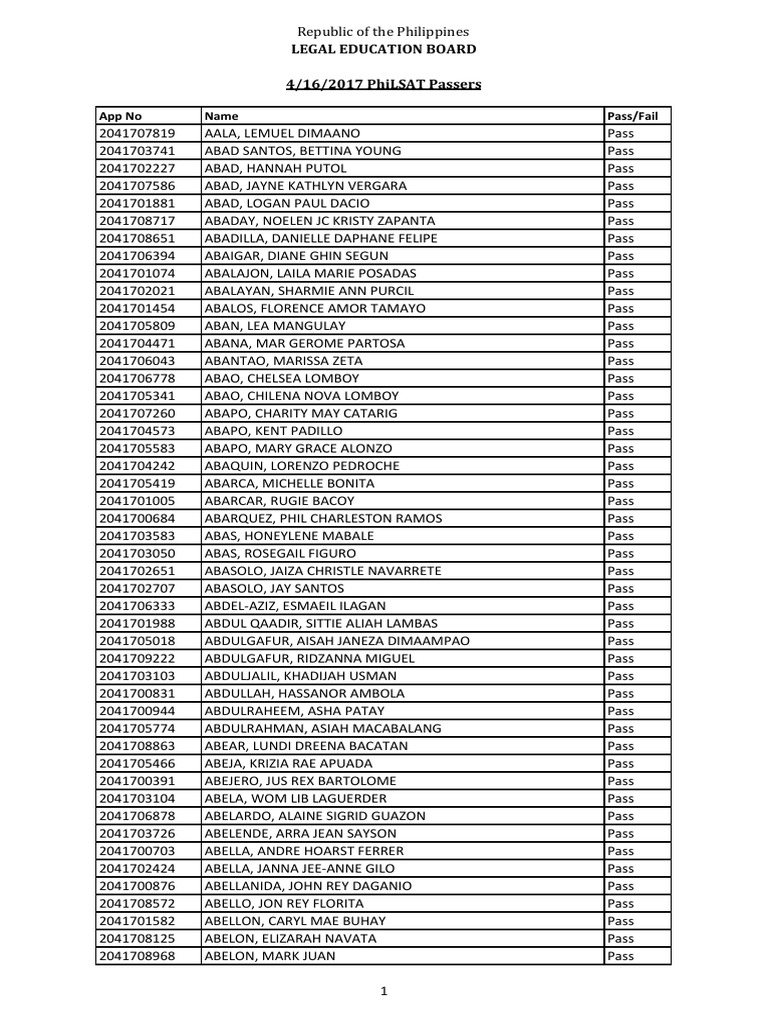 Republic of the Philippines
LEGAL EDUCATION BOARD

4/16/2017 PhiLSAT Passers

| App No | Name | Pass/Fail |
|---|---|---|
| 2041707819 | AALA, LEMUEL DIMAANO | Pass |
| 2041703741 | ABAD SANTOS, BETTINA YOUNG | Pass |
| 2041702227 | ABAD, HANNAH PUTOL | Pass |
| 2041707586 | ABAD, JAYNE KATHLYN VERGARA | Pass |
| 2041701881 | ABAD, LOGAN PAUL DACIO | Pass |
| 2041708717 | ABADAY, NOELEN JC KRISTY ZAPANTA | Pass |
| 2041708651 | ABADILLA, DANIELLE DAPHANE FELIPE | Pass |
| 2041706394 | ABAIGAR, DIANE GHIN SEGUN | Pass |
| 2041701074 | ABALAJON, LAILA MARIE POSADAS | Pass |
| 2041702021 | ABALAYAN, SHARMIE ANN PURCIL | Pass |
| 2041701454 | ABALOS, FLORENCE AMOR TAMAYO | Pass |
| 2041705809 | ABAN, LEA MANGULAY | Pass |
| 2041704471 | ABANA, MAR GEROME PARTOSA | Pass |
| 2041706043 | ABANTAO, MARISSA ZETA | Pass |
| 2041706778 | ABAO, CHELSEA LOMBOY | Pass |
| 2041705341 | ABAO, CHILENA NOVA LOMBOY | Pass |
| 2041707260 | ABAPO, CHARITY MAY CATARIG | Pass |
| 2041704573 | ABAPO, KENT PADILLO | Pass |
| 2041705583 | ABAPO, MARY GRACE ALONZO | Pass |
| 2041704242 | ABAQUIN, LORENZO PEDROCHE | Pass |
| 2041705419 | ABARCA, MICHELLE BONITA | Pass |
| 2041701005 | ABARCAR, RUGIE BACOY | Pass |
| 2041700684 | ABARQUEZ, PHIL CHARLESTON RAMOS | Pass |
| 2041703583 | ABAS, HONEYLENE MABALE | Pass |
| 2041703050 | ABAS, ROSEGAIL FIGURO | Pass |
| 2041702651 | ABASOLO, JAIZA CHRISTLE NAVARRETE | Pass |
| 2041702707 | ABASOLO, JAY SANTOS | Pass |
| 2041706333 | ABDEL-AZIZ, ESMAEIL ILAGAN | Pass |
| 2041701988 | ABDUL QAADIR, SITTIE ALIAH LAMBAS | Pass |
| 2041705018 | ABDULGAFUR, AISAH JANEZA DIMAAMPAO | Pass |
| 2041709222 | ABDULGAFUR, RIDZANNA MIGUEL | Pass |
| 2041703103 | ABDULJALIL, KHADIJAH USMAN | Pass |
| 2041700831 | ABDULLAH, HASSANOR AMBOLA | Pass |
| 2041700944 | ABDULRAHEEM, ASHA PATAY | Pass |
| 2041705774 | ABDULRAHMAN, ASIAH MACABALANG | Pass |
| 2041708863 | ABEAR, LUNDI DREENA BACATAN | Pass |
| 2041705466 | ABEJA, KRIZIA RAE APUADA | Pass |
| 2041700391 | ABEJERO, JUS REX BARTOLOME | Pass |
| 2041703104 | ABELA, WOM LIB LAGUERDER | Pass |
| 2041706878 | ABELARDO, ALAINE SIGRID GUAZON | Pass |
| 2041703726 | ABELENDE, ARRA JEAN SAYSON | Pass |
| 2041700703 | ABELLA, ANDRE HOARST FERRER | Pass |
| 2041702424 | ABELLA, JANNA JEE-ANNE GILO | Pass |
| 2041700876 | ABELLANIDA, JOHN REY DAGANIO | Pass |
| 2041708572 | ABELLO, JON REY FLORITA | Pass |
| 2041701582 | ABELLON, CARYL MAE BUHAY | Pass |
| 2041708125 | ABELON, ELIZARAH NAVATA | Pass |
| 2041708968 | ABELON, MARK JUAN | Pass |

1